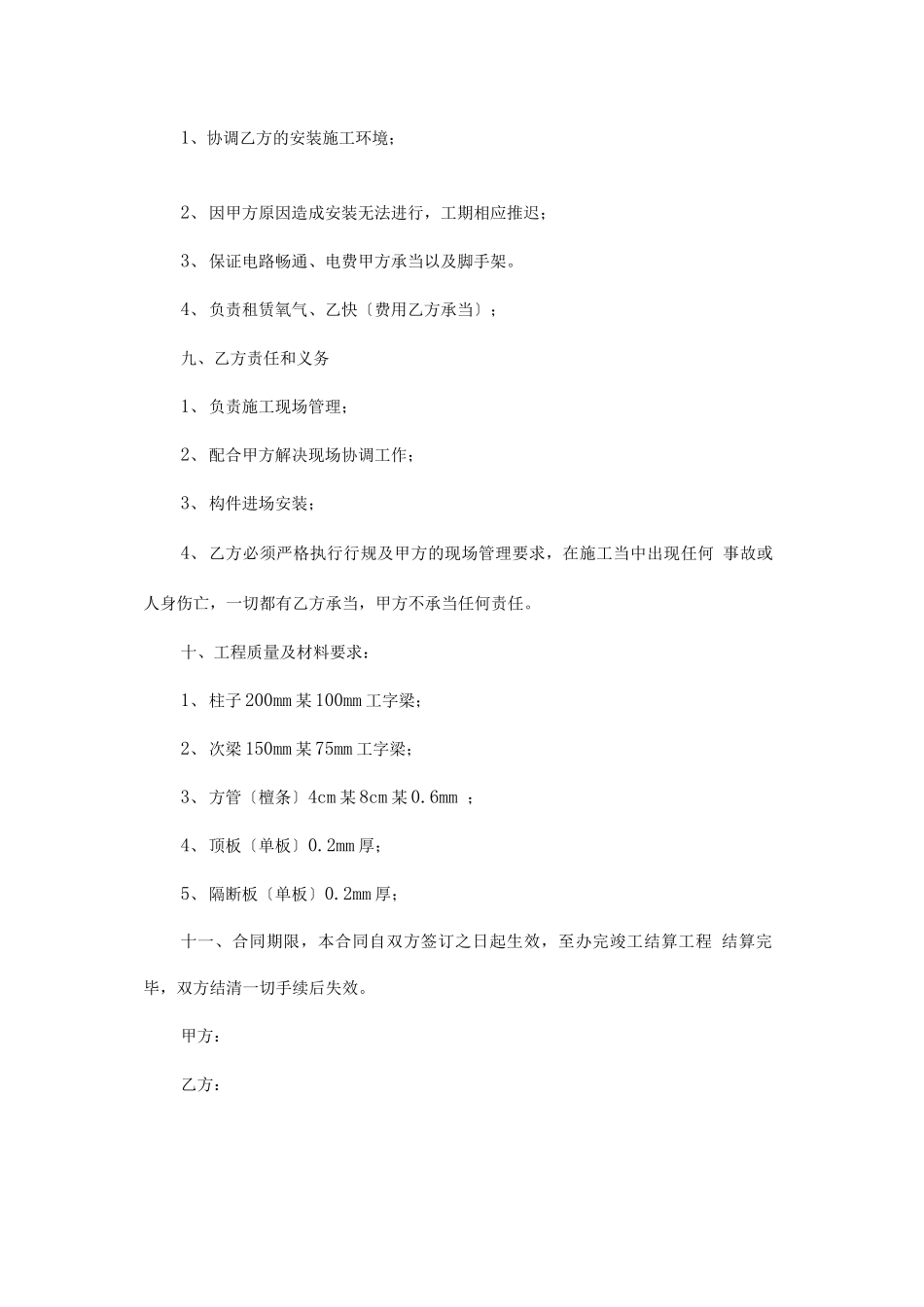 1、协调乙方的安装施工环境；

2、因甲方原因造成安装无法进行，工期相应推迟；

3、保证电路畅通、电费甲方承当以及脚手架。

4、负责租赁氧气、乙快〔费用乙方承当〕；

九、乙方责任和义务

1、负责施工现场管理；

2、配合甲方解决现场协调工作；

3、构件进场安装；

4、乙方必须严格执行行规及甲方的现场管理要求，在施工当中出现任何 事故或人身伤亡，一切都有乙方承当，甲方不承当任何责任。

十、工程质量及材料要求：

1、柱子200mm某100mm工字梁；

2、次梁150mm某75mm工字梁；

3、方管〔檀条〕4cm某8cm某0.6mm ；

4、顶板〔单板〕0.2mm厚；

5、隔断板〔单板〕0.2mm厚；

十一、合同期限，本合同自双方签订之日起生效，至办完竣工结算工程 结算完毕，双方结清一切手续后失效。

甲方：

乙方：